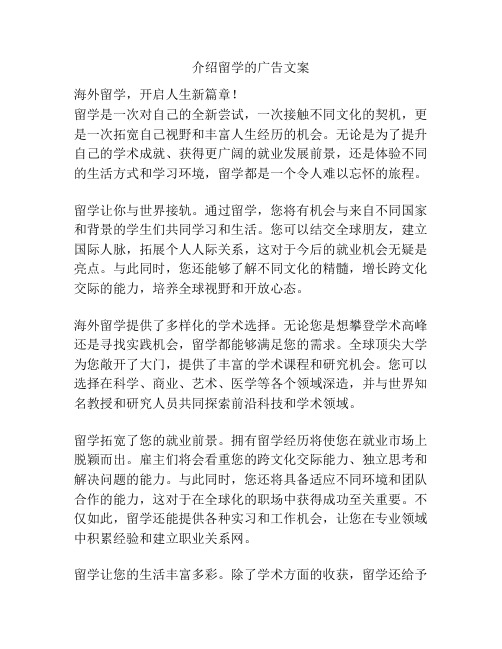 介绍留学的广告文案

海外留学，开启人生新篇章！
留学是一次对自己的全新尝试，一次接触不同文化的契机，更是一次拓宽自己视野和丰富人生经历的机会。无论是为了提升自己的学术成就、获得更广阔的就业发展前景，还是体验不同的生活方式和学习环境，留学都是一个令人难以忘怀的旅程。

留学让你与世界接轨。通过留学，您将有机会与来自不同国家和背景的学生们共同学习和生活。您可以结交全球朋友，建立国际人脉，拓展个人人际关系，这对于今后的就业机会无疑是亮点。与此同时，您还能够了解不同文化的精髓，增长跨文化交际的能力，培养全球视野和开放心态。

海外留学提供了多样化的学术选择。无论您是想攀登学术高峰还是寻找实践机会，留学都能够满足您的需求。全球顶尖大学为您敞开了大门，提供了丰富的学术课程和研究机会。您可以选择在科学、商业、艺术、医学等各个领域深造，并与世界知名教授和研究人员共同探索前沿科技和学术领域。

留学拓宽了您的就业前景。拥有留学经历将使您在就业市场上脱颖而出。雇主们将会看重您的跨文化交际能力、独立思考和解决问题的能力。与此同时，您还将具备适应不同环境和团队合作的能力，这对于在全球化的职场中获得成功至关重要。不仅如此，留学还能提供各种实习和工作机会，让您在专业领域中积累经验和建立职业关系网。

留学让您的生活丰富多彩。除了学术方面的收获，留学还给予